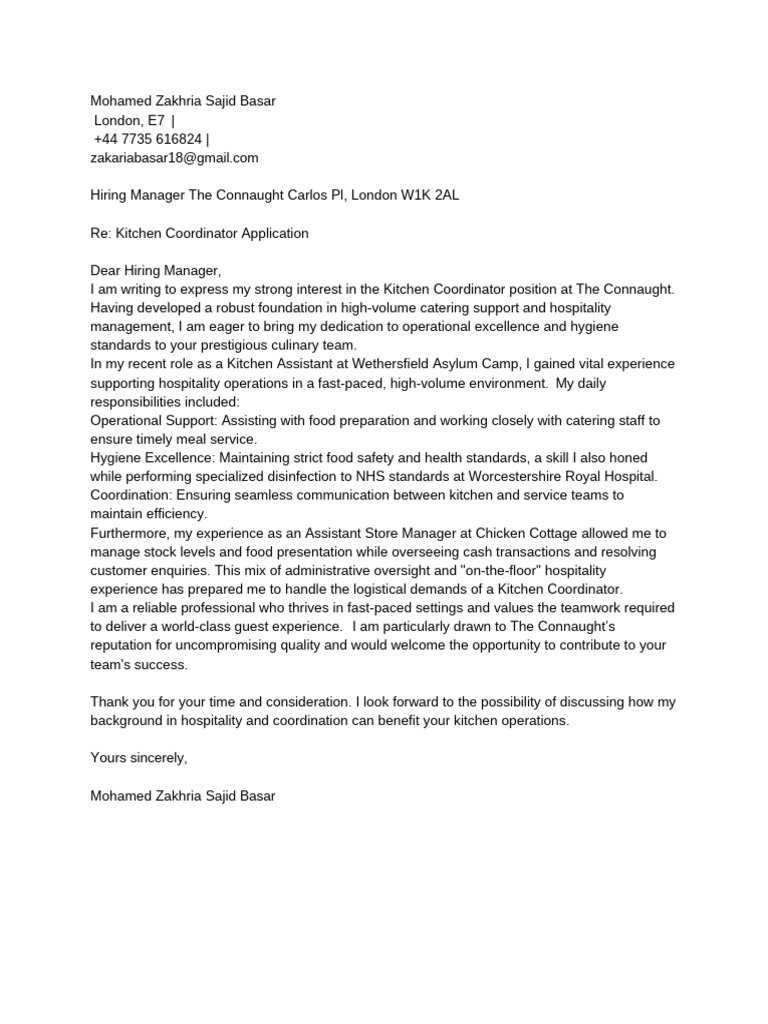 Mohamed Zakhria Sajid Basar
London, E7 |
+44 7735 616824 |
zakariabasar18@gmail.com

Hiring Manager The Connaught Carlos Pl, London W1K 2AL

Re: Kitchen Coordinator Application

Dear Hiring Manager,
I am writing to express my strong interest in the Kitchen Coordinator position at The Connaught. Having developed a robust foundation in high-volume catering support and hospitality management, I am eager to bring my dedication to operational excellence and hygiene standards to your prestigious culinary team.
In my recent role as a Kitchen Assistant at Wethersfield Asylum Camp, I gained vital experience supporting hospitality operations in a fast-paced, high-volume environment. My daily responsibilities included:
Operational Support: Assisting with food preparation and working closely with catering staff to ensure timely meal service.
Hygiene Excellence: Maintaining strict food safety and health standards, a skill I also honed while performing specialized disinfection to NHS standards at Worcestershire Royal Hospital.
Coordination: Ensuring seamless communication between kitchen and service teams to maintain efficiency.
Furthermore, my experience as an Assistant Store Manager at Chicken Cottage allowed me to manage stock levels and food presentation while overseeing cash transactions and resolving customer enquiries. This mix of administrative oversight and "on-the-floor" hospitality experience has prepared me to handle the logistical demands of a Kitchen Coordinator.
I am a reliable professional who thrives in fast-paced settings and values the teamwork required to deliver a world-class guest experience. I am particularly drawn to The Connaught's reputation for uncompromising quality and would welcome the opportunity to contribute to your team's success.

Thank you for your time and consideration. I look forward to the possibility of discussing how my background in hospitality and coordination can benefit your kitchen operations.

Yours sincerely,

Mohamed Zakhria Sajid Basar